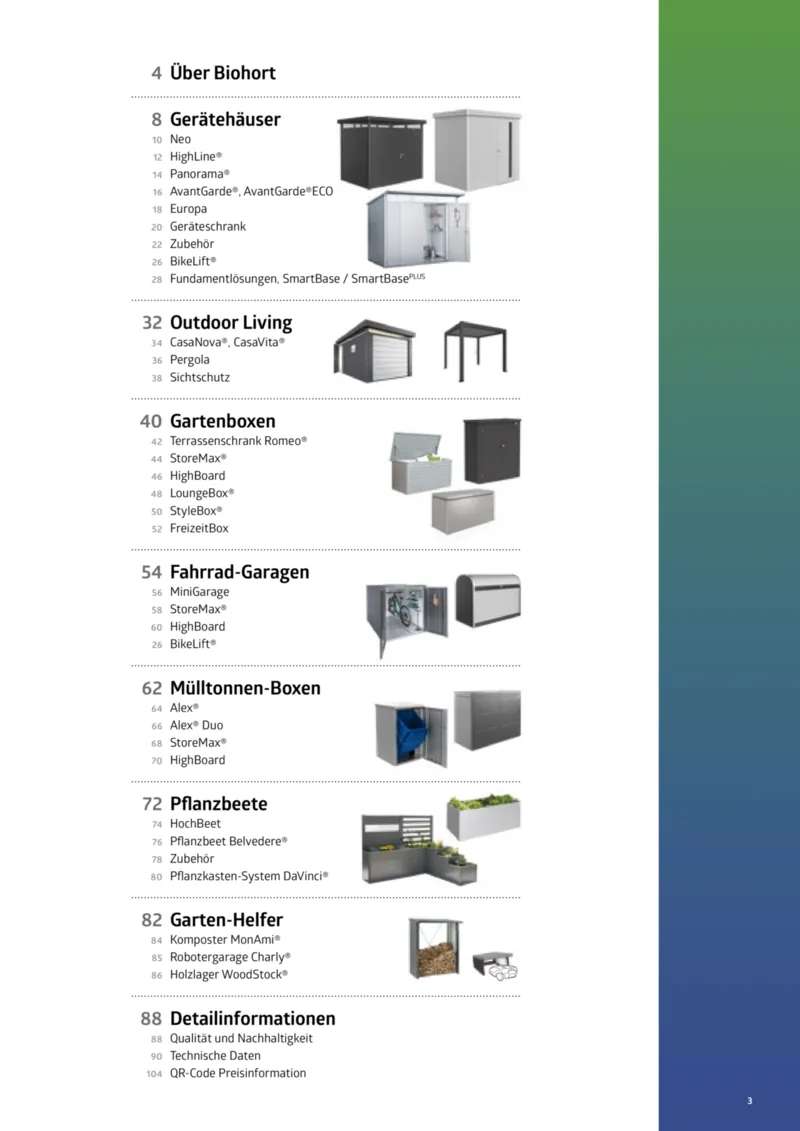 4 Über Biohort

8 Gerätehäuser
10 Neo
12 HighLine®
14 Panorama®
16 AvantGarde®, AvantGarde®ECO
18 Europa
20 Geräteschrank
22 Zubehör
26 BikeLift®
28 Fundamentlösungen, SmartBase / SmartBase$^{PLUS}$

32 Outdoor Living
34 CasaNova®, CasaVita®
36 Pergola
38 Sichtschutz

40 Gartenboxen
42 Terrassenschrank Romeo®
44 StoreMax®
46 HighBoard
48 LoungeBox®
50 StyleBox®
52 FreizeitBox

54 Fahrrad-Garagen
56 MiniGarage
58 StoreMax®
60 HighBoard
26 BikeLift®

62 Mülltonnen-Boxen
64 Alex®
66 Alex® Duo
68 StoreMax®
70 HighBoard

72 Pflanzbeete
74 HochBeet
76 Pflanzbeet Belvedere®
78 Zubehör
80 Pflanzkasten-System DaVinci®

82 Garten-Helfer
84 Komposter MonAmi®
85 Robotergarage Charly®
86 Holzlager WoodStock®

88 Detailinformationen
88 Qualität und Nachhaltigkeit
90 Technische Daten
104 QR-Code Preisinformation

3